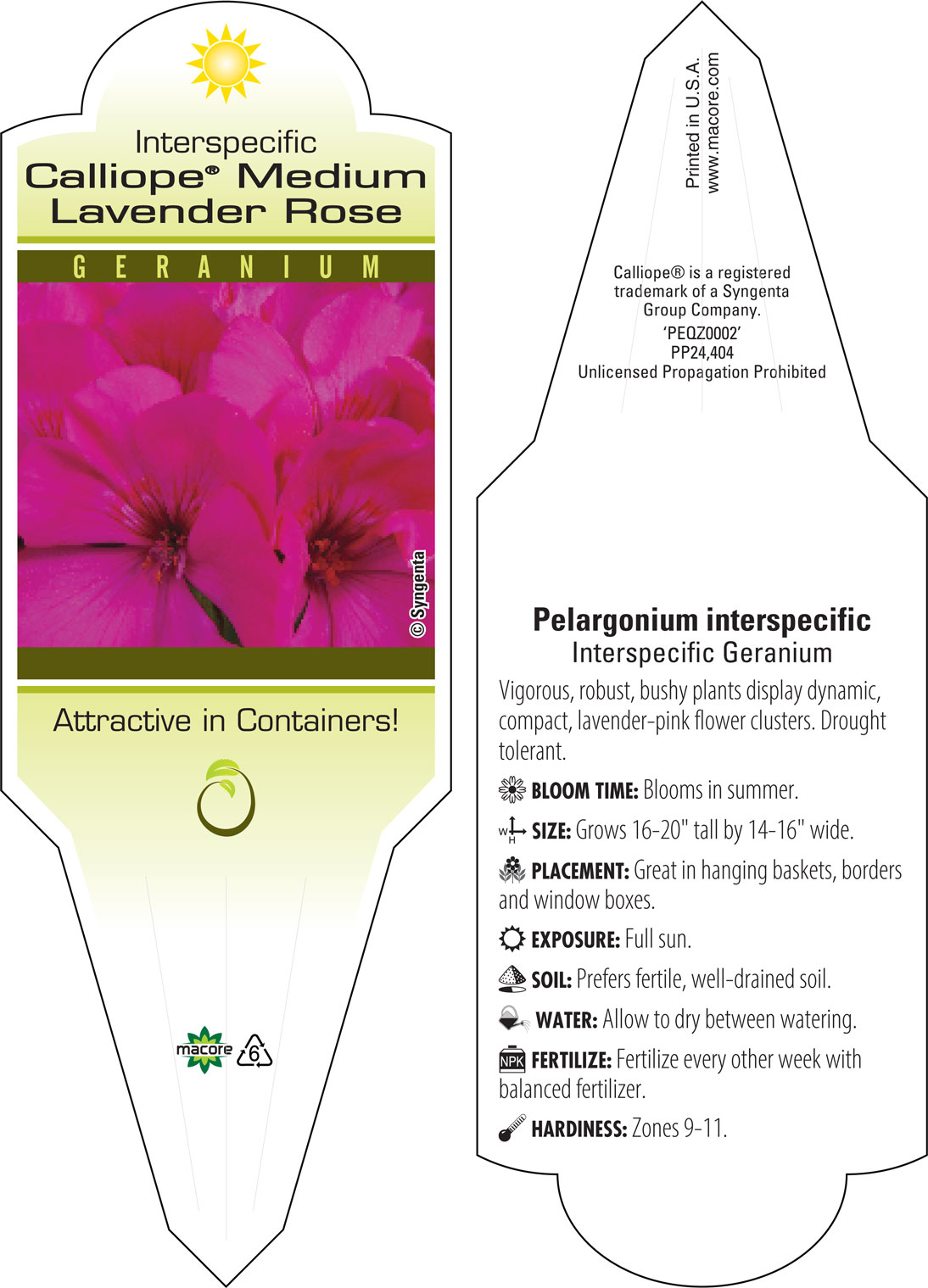 Interspecific
Calliope® Medium Lavender Rose

GERANIUM

© Syngenta

Attractive in Containers!

macore 6

Printed in U.S.A.
www.macore.com

Calliope® is a registered trademark of a Syngenta Group Company.
'PEQZ0002'
PP24,404
Unlicensed Propagation Prohibited

Pelargonium interspecific
Interspecific Geranium

Vigorous, robust, bushy plants display dynamic, compact, lavender-pink flower clusters. Drought tolerant.

BLOOM TIME: Blooms in summer.

W H SIZE: Grows 16-20" tall by 14-16" wide.

PLACEMENT: Great in hanging baskets, borders and window boxes.

EXPOSURE: Full sun.

SOIL: Prefers fertile, well-drained soil.

WATER: Allow to dry between watering.

NPK FERTILIZE: Fertilize every other week with balanced fertilizer.

HARDINESS: Zones 9-11.